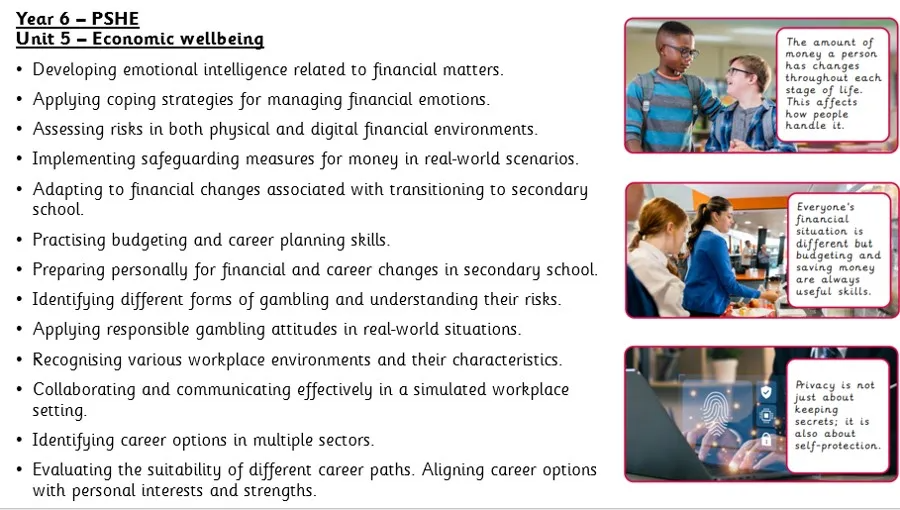 Year 6 – PSHE
Unit 5 – Economic wellbeing

• Developing emotional intelligence related to financial matters.
• Applying coping strategies for managing financial emotions.
• Assessing risks in both physical and digital financial environments.
• Implementing safeguarding measures for money in real-world scenarios.
• Adapting to financial changes associated with transitioning to secondary school.
• Practising budgeting and career planning skills.
• Preparing personally for financial and career changes in secondary school.
• Identifying different forms of gambling and understanding their risks.
• Applying responsible gambling attitudes in real-world situations.
• Recognising various workplace environments and their characteristics.
• Collaborating and communicating effectively in a simulated workplace setting.
• Identifying career options in multiple sectors.
• Evaluating the suitability of different career paths. Aligning career options with personal interests and strengths.

The amount of money a person has changes throughout each stage of life. This affects how people handle it.

Everyone's financial situation is different but budgeting and saving money are always useful skills.

Privacy is not just about keeping secrets; it is also about self-protection.